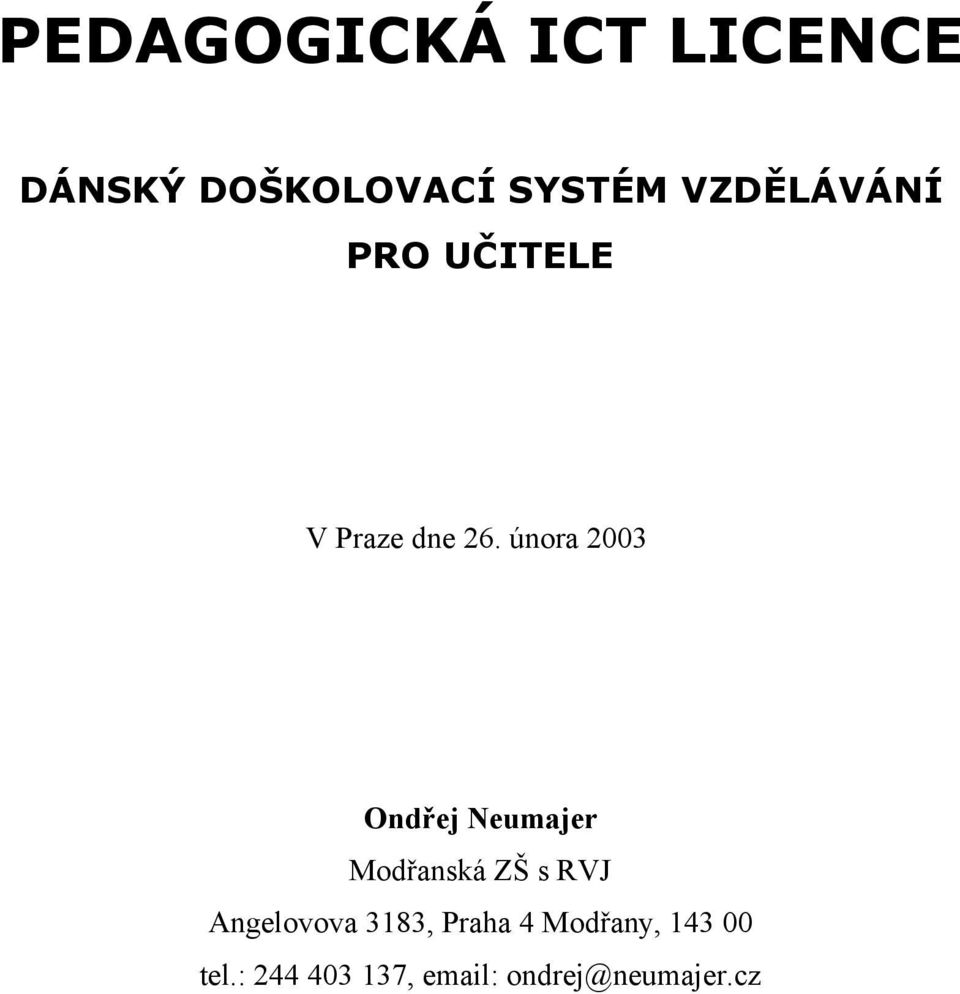 PEDAGOGICKÁ ICT LICENCE

DÁNSKÝ DOŠKOLOVACÍ SYSTÉM VZDĚLÁVÁNÍ PRO UČITELE

V Praze dne 26. února 2003

Ondřej Neumajer
Modřanská ZŠ s RVJ
Angelovova 3183, Praha 4 Modřany, 143 00
tel.: 244 403 137, email: ondrej@neumajer.cz